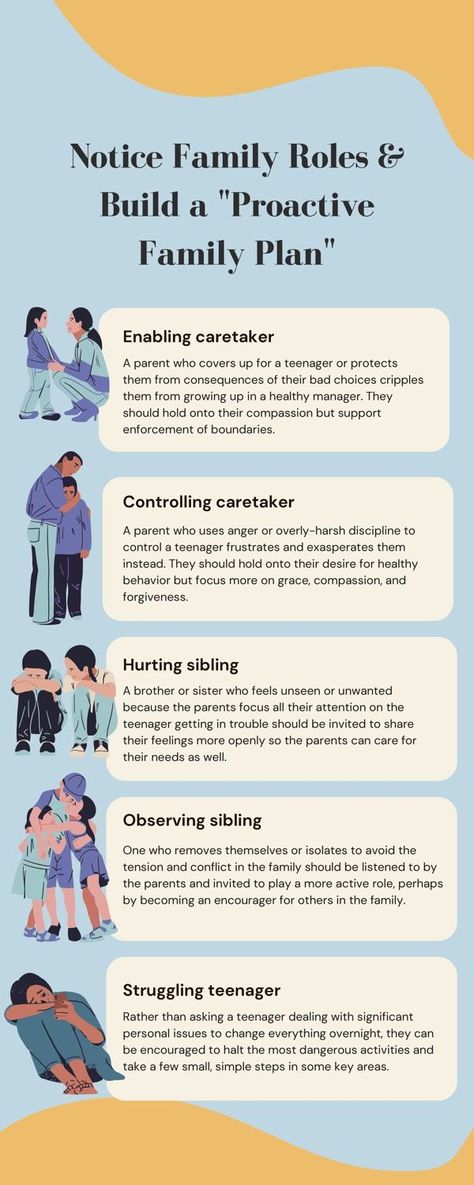 Notice Family Roles & Build a "Proactive Family Plan"

Enabling caretaker

A parent who covers up for a teenager or protects them from consequences of their bad choices cripples them from growing up in a healthy manager. They should hold onto their compassion but support enforcement of boundaries.

Controlling caretaker

A parent who uses anger or overly-harsh discipline to control a teenager frustrates and exasperates them instead. They should hold onto their desire for healthy behavior but focus more on grace, compassion, and forgiveness.

Hurting sibling

A brother or sister who feels unseen or unwanted because the parents focus all their attention on the teenager getting in trouble should be invited to share their feelings more openly so the parents can care for their needs as well.

Observing sibling

One who removes themselves or isolates to avoid the tension and conflict in the family should be listened to by the parents and invited to play a more active role, perhaps by becoming an encourager for others in the family.

Struggling teenager

Rather than asking a teenager dealing with significant personal issues to change everything overnight, they can be encouraged to halt the most dangerous activities and take a few small, simple steps in some key areas.